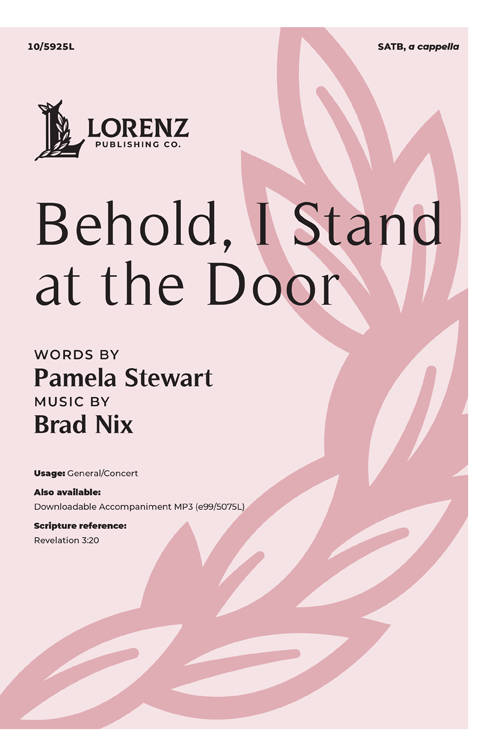 10/5925L

SATB, a cappella

LORENZ
PUBLISHING CO.

Behold, I Stand at the Door

WORDS BY
Pamela Stewart
MUSIC BY
Brad Nix

Usage: General/Concert
Also available:
Downloadable Accompaniment MP3 (e99/5075L)
Scripture reference:
Revelation 3:20